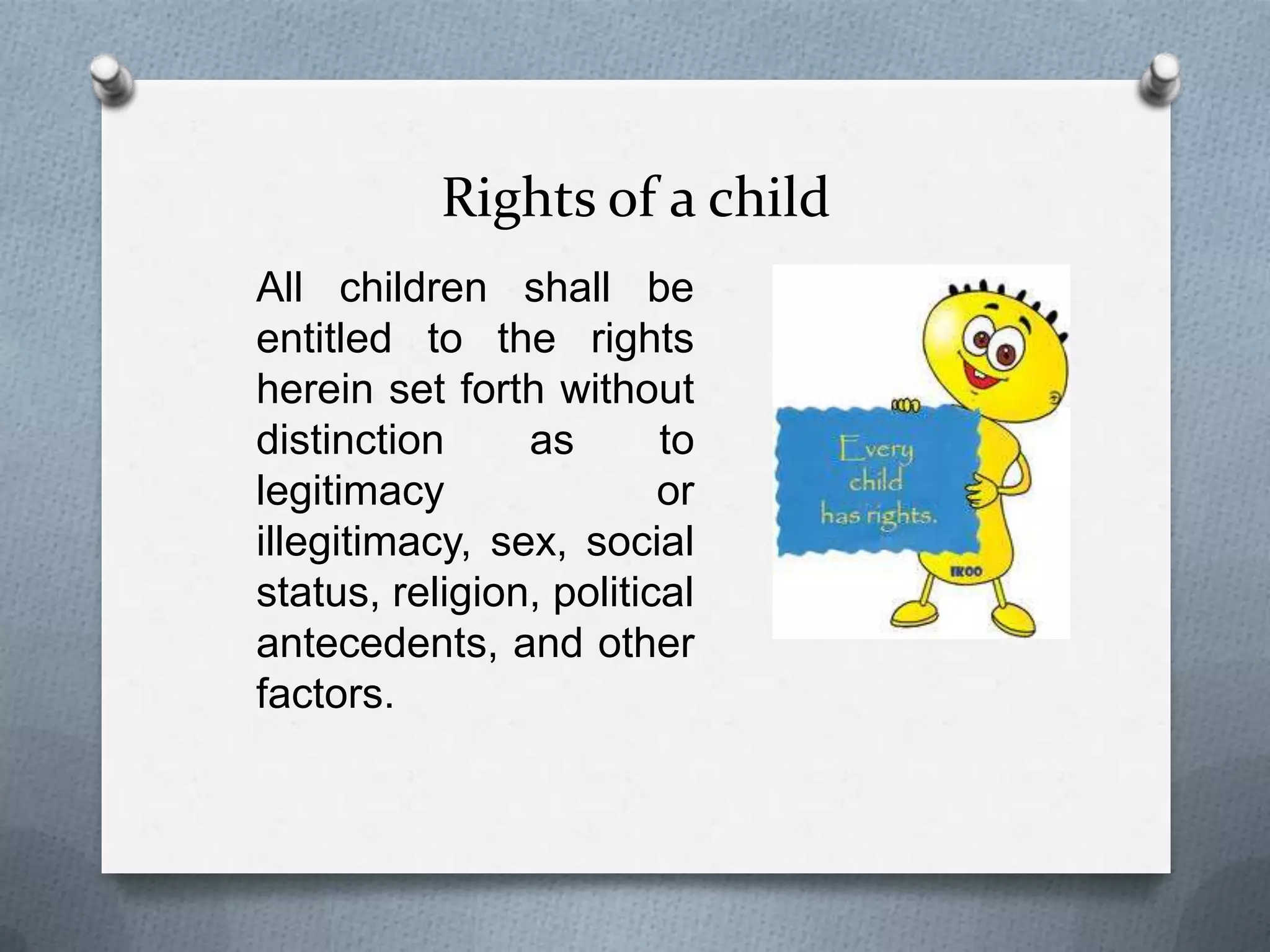 Rights of a child

All children shall be entitled to the rights herein set forth without distinction as to legitimacy or illegitimacy, sex, social status, religion, political antecedents, and other factors.

Every child has rights.

IKOO